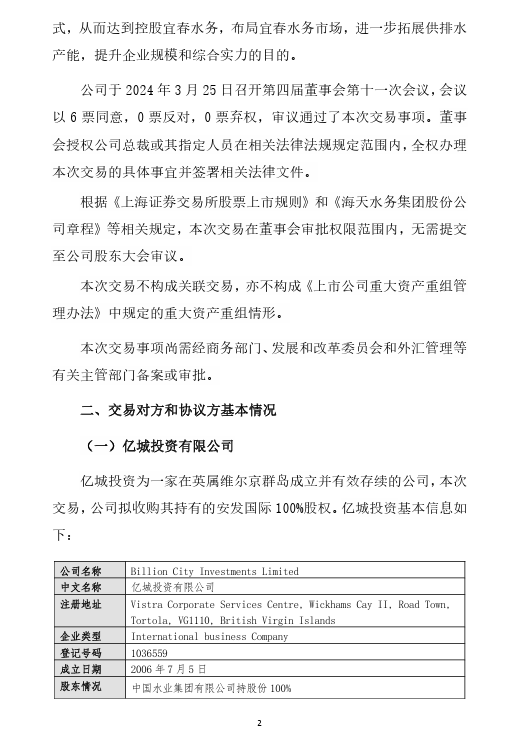 式，从而达到控股宜春水务，布局宜春水务市场，进一步拓展供排水产能，提升企业规模和综合实力的目的。

公司于 2024 年 3 月 25 日召开第四届董事会第十一次会议，会议以 6 票同意，0 票反对，0 票弃权，审议通过了本次交易事项。董事会授权公司总裁或其指定人员在相关法律法规规定范围内，全权办理本次交易的具体事宜并签署相关法律文件。

根据《上海证券交易所股票上市规则》和《海天水务集团股份公司章程》等相关规定，本次交易在董事会审批权限范围内，无需提交至公司股东大会审议。

本次交易不构成关联交易，亦不构成《上市公司重大资产重组管理办法》中规定的重大资产重组情形。

本次交易事项尚需经商务部门、发展和改革委员会和外汇管理等有关主管部门备案或审批。

二、交易对方和协议方基本情况

（一）亿城投资有限公司

亿城投资为一家在英属维尔京群岛成立并有效存续的公司，本次交易，公司拟收购其持有的安发国际 100%股权。亿城投资基本信息如下：

| 公司名称 | Billion City Investments Limited |
|---|---|
| 中文名称 | 亿城投资有限公司 |
| 注册地址 | Vistra Corporate Services Centre, Wickhams Cay II, Road Town, Tortola, VG1110, British Virgin Islands |
| 企业类型 | International business Company |
| 登记号码 | 1036559 |
| 成立日期 | 2006 年 7 月 5 日 |
| 股东情况 | 中国水业集团有限公司持股份 100% |

2